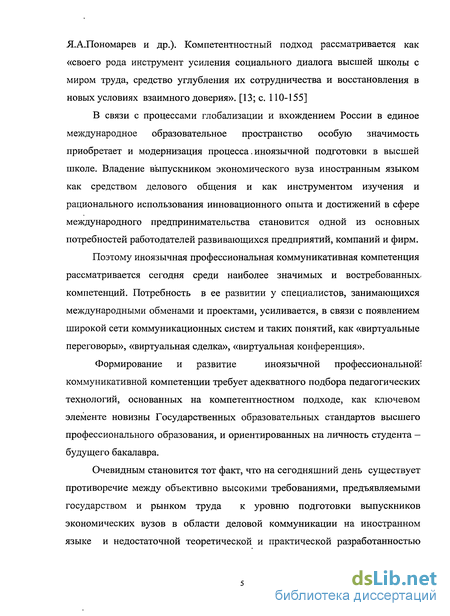 Я.А.Пономарев и др.). Компетентностный подход рассматривается как «своего рода инструмент усиления социального диалога высшей школы с миром труда, средство углубления их сотрудничества и восстановления в новых условиях взаимного доверия». [13; с. 110-155]

В связи с процессами глобализации и вхождением России в единое международное образовательное пространство особую значимость приобретает и модернизация процесса иноязычной подготовки в высшей школе. Владение выпускником экономического вуза иностранным языком как средством делового общения и как инструментом изучения и рационального использования инновационного опыта и достижений в сфере международного предпринимательства становится одной из основных потребностей работодателей развивающихся предприятий, компаний и фирм.

Поэтому иноязычная профессиональная коммуникативная компетенция рассматривается сегодня среди наиболее значимых и востребованных компетенций. Потребность в ее развитии у специалистов, занимающихся международными обменами и проектами, усиливается, в связи с появлением широкой сети коммуникационных систем и таких понятий, как «виртуальные переговоры», «виртуальная сделка», «виртуальная конференция».

Формирование и развитие иноязычной профессиональной коммуникативной компетенции требует адекватного подбора педагогических технологий, основанных на компетентностном подходе, как ключевом элементе новизны Государственных образовательных стандартов высшего профессионального образования, и ориентированных на личность студента – будущего бакалавра.

Очевидным становится тот факт, что на сегодняшний день существует противоречие между объективно высокими требованиями, предъявляемыми государством и рынком труда к уровню подготовки выпускников экономических вузов в области деловой коммуникации на иностранном языке и недостаточной теоретической и практической разработанностью

5

dsLib.net
библиотека диссертаций